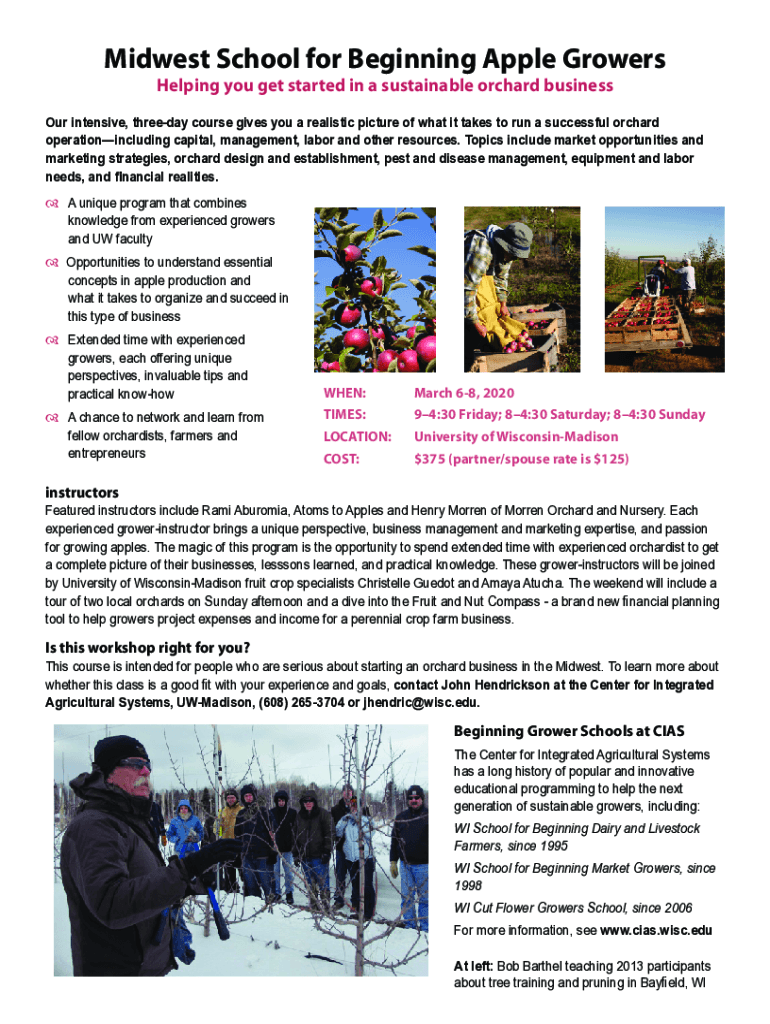 Midwest School for Beginning Apple Growers

Helping you get started in a sustainable orchard business

Our intensive, three-day course gives you a realistic picture of what it takes to run a successful orchard operation—including capital, management, labor and other resources. Topics include market opportunities and marketing strategies, orchard design and establishment, pest and disease management, equipment and labor needs, and financial realities.

A unique program that combines knowledge from experienced growers and UW faculty

Opportunities to understand essential concepts in apple production and what it takes to organize and succeed in this type of business

Extended time with experienced growers, each offering unique perspectives, invaluable tips and practical know-how

A chance to network and learn from fellow orchardists, farmers and entrepreneurs

| WHEN: | March 6-8, 2020 |
|---|---|
| TIMES: | 9–4:30 Friday; 8–4:30 Saturday; 8–4:30 Sunday |
| LOCATION: | University of Wisconsin-Madison |
| COST: | $375 (partner/spouse rate is $125) |

instructors

Featured instructors include Rami Aburomia, Atoms to Apples and Henry Morren of Morren Orchard and Nursery. Each experienced grower-instructor brings a unique perspective, business management and marketing expertise, and passion for growing apples. The magic of this program is the opportunity to spend extended time with experienced orchardist to get a complete picture of their businesses, lesssons learned, and practical knowledge. These grower-instructors will be joined by University of Wisconsin-Madison fruit crop specialists Christelle Guedot and Amaya Atucha. The weekend will include a tour of two local orchards on Sunday afternoon and a dive into the Fruit and Nut Compass - a brand new financial planning tool to help growers project expenses and income for a perennial crop farm business.

Is this workshop right for you?

This course is intended for people who are serious about starting an orchard business in the Midwest. To learn more about whether this class is a good fit with your experience and goals, contact John Hendrickson at the Center for Integrated Agricultural Systems, UW-Madison, (608) 265-3704 or jhendric@wisc.edu.

Beginning Grower Schools at CIAS

The Center for Integrated Agricultural Systems has a long history of popular and innovative educational programming to help the next generation of sustainable growers, including:

WI School for Beginning Dairy and Livestock Farmers, since 1995

WI School for Beginning Market Growers, since 1998

WI Cut Flower Growers School, since 2006

For more information, see www.cias.wisc.edu

At left: Bob Barthel teaching 2013 participants about tree training and pruning in Bayfield, WI